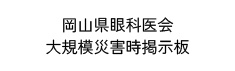 岡山県眼科医会
大規模災害時掲示板